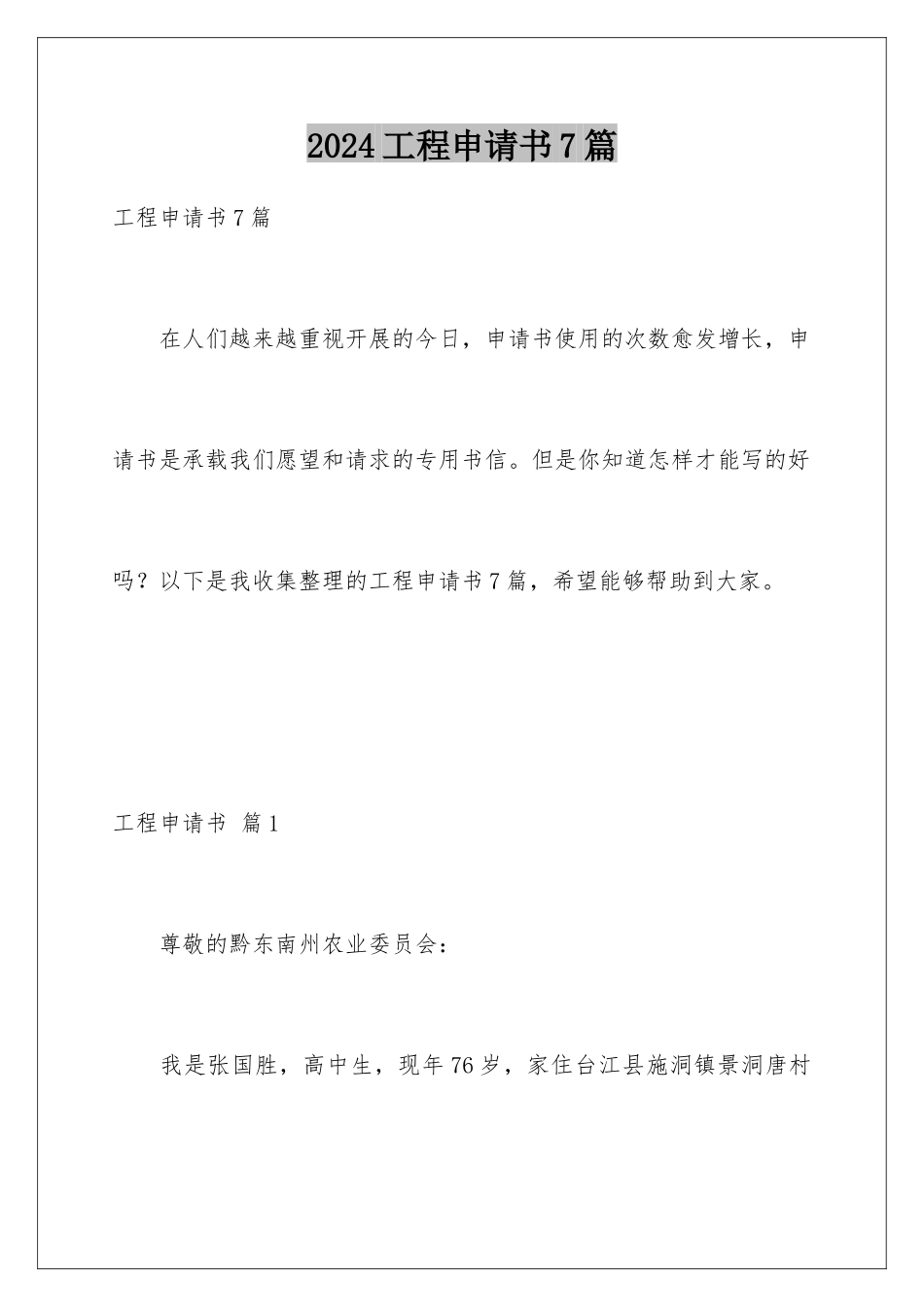 2024工程申请书7篇

工程申请书7篇

在人们越来越重视开展的今日，申请书使用的次数愈发增长，申请书是承载我们愿望和请求的专用书信。但是你知道怎样才能写的好吗？以下是我收集整理的工程申请书7篇，希望能够帮助到大家。

工程申请书 篇1

尊敬的黔东南州农业委员会：

我是张国胜，高中生，现年76岁，家住台江县施洞镇景洞唐村